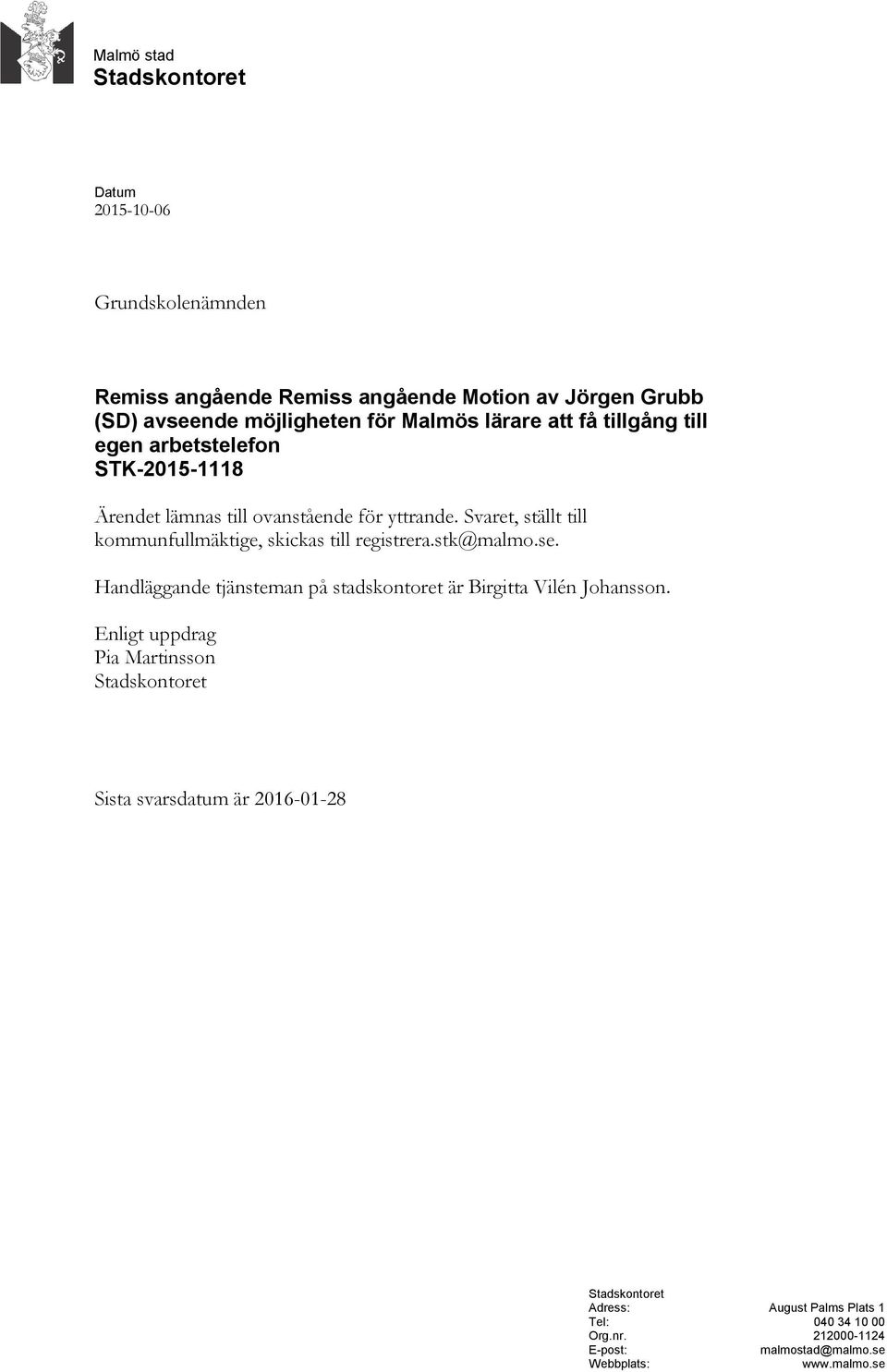 Malmö stad
Stadskontoret

Datum
2015-10-06

Grundskolenämnden

Remiss angående Remiss angående Motion av Jörgen Grubb (SD) avseende möjligheten för Malmös lärare att få tillgång till egen arbetstelefon
STK-2015-1118

Ärendet lämnas till ovanstående för yttrande. Svaret, ställt till kommunfullmäktige, skickas till registrera.stk@malmo.se.

Handläggande tjänsteman på stadskontoret är Birgitta Vilén Johansson.

Enligt uppdrag
Pia Martinsson
Stadskontoret

Sista svarsdatum är 2016-01-28

Stadskontoret

| | |
|---|---|
| Adress: | August Palms Plats 1 |
| Tel: | 040 34 10 00 |
| Org.nr. | 212000-1124 |
| E-post: | malmostad@malmo.se |
| Webbplats: | www.malmo.se |